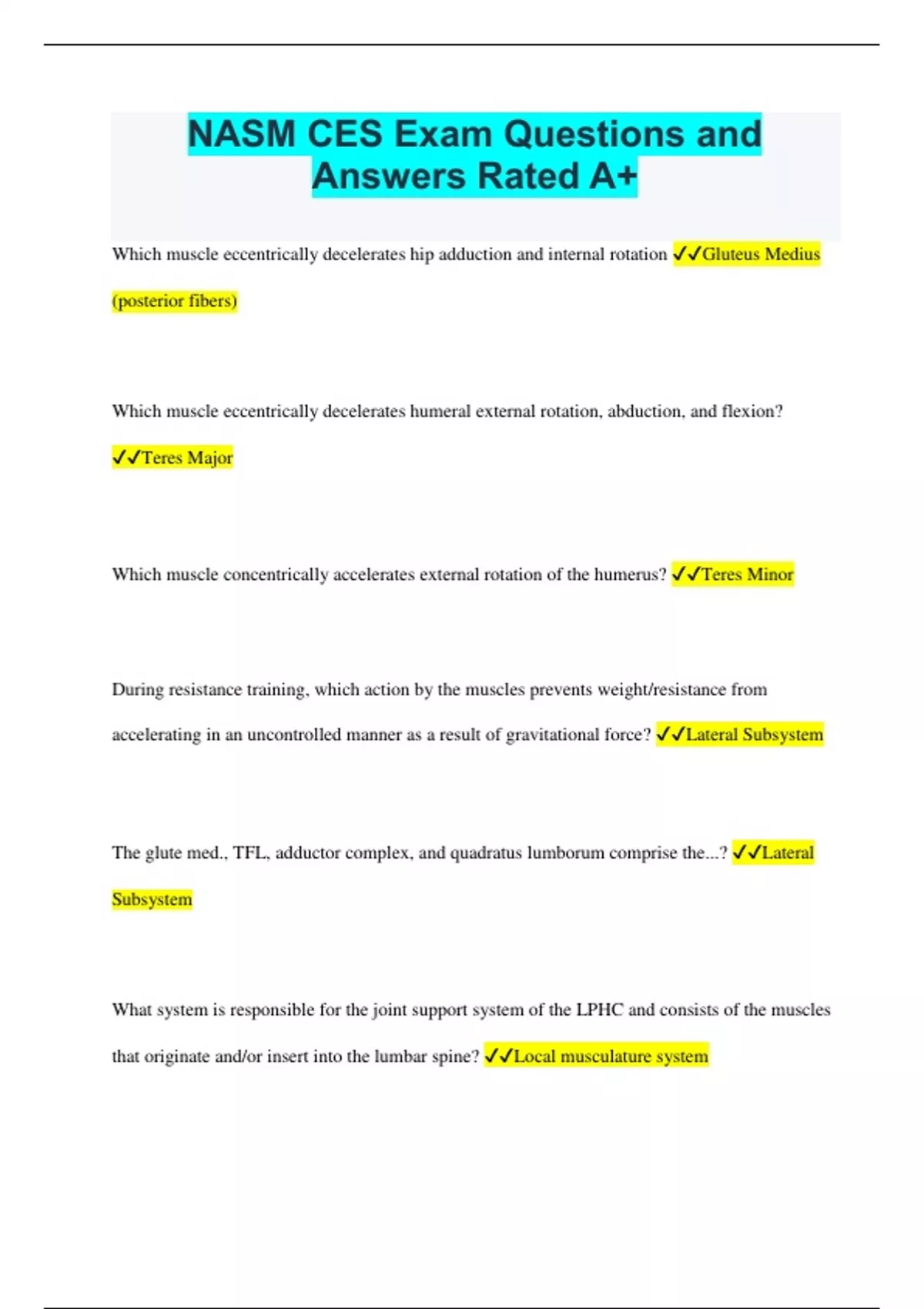 NASM CES Exam Questions and Answers Rated A+

Which muscle eccentrically decelerates hip adduction and internal rotation ✓✓Gluteus Medius (posterior fibers)

Which muscle eccentrically decelerates humeral external rotation, abduction, and flexion? ✓✓Teres Major

Which muscle concentrically accelerates external rotation of the humerus? ✓✓Teres Minor

During resistance training, which action by the muscles prevents weight/resistance from accelerating in an uncontrolled manner as a result of gravitational force? ✓✓Lateral Subsystem

The glute med., TFL, adductor complex, and quadratus lumborum comprise the...? ✓✓Lateral Subsystem

What system is responsible for the joint support system of the LPHC and consists of the muscles that originate and/or insert into the lumbar spine? ✓✓Local musculature system